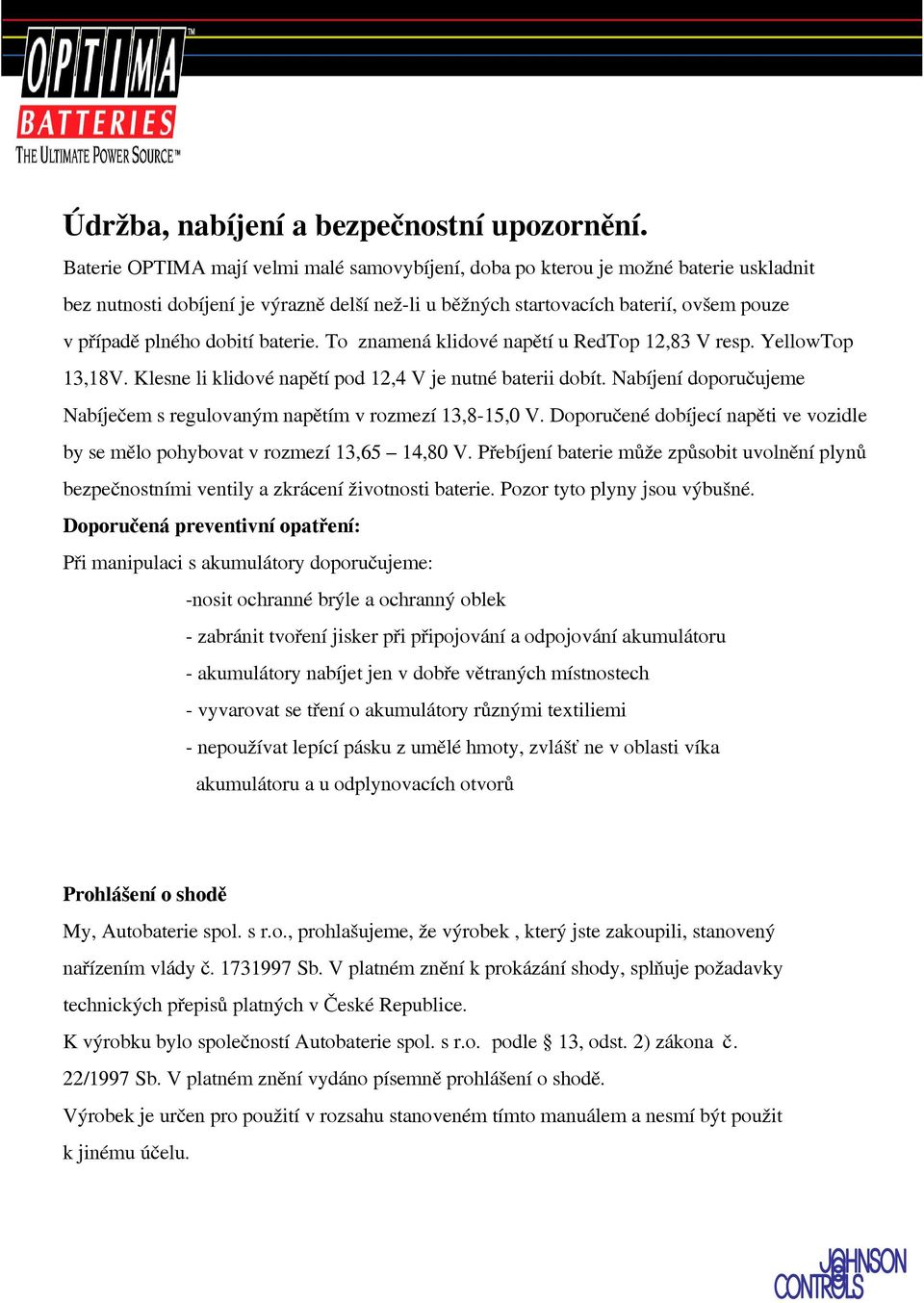 OPTIMA™
BATTERIES
THE ULTIMATE POWER SOURCE™

Údržba, nabíjení a bezpečnostní upozornění.

Baterie OPTIMA mají velmi malé samovybíjení, doba po kterou je možné baterie uskladnit bez nutnosti dobíjení je výrazně delší než-li u běžných startovacích baterií, ovšem pouze v případě plného dobití baterie. To znamená klidové napětí u RedTop 12,83 V resp. YellowTop 13,18V. Klesne li klidové napětí pod 12,4 V je nutné baterii dobít. Nabíjení doporučujeme Nabíječem s regulovaným napětím v rozmezí 13,8-15,0 V. Doporučené dobíjecí napěti ve vozidle by se mělo pohybovat v rozmezí 13,65 – 14,80 V. Přebíjení baterie může způsobit uvolnění plynů bezpečnostními ventily a zkrácení životnosti baterie. Pozor tyto plyny jsou výbušné.

Doporučená preventivní opatření:

Při manipulaci s akumulátory doporučujeme:

-nosit ochranné brýle a ochranný oblek

- zabránit tvoření jisker při připojování a odpojování akumulátoru

- akumulátory nabíjet jen v dobře větraných místnostech

- vyvarovat se tření o akumulátory různými textiliemi

- nepoužívat lepící pásku z umělé hmoty, zvlášť ne v oblasti víka akumulátoru a u odplynovacích otvorů

Prohlášení o shodě

My, Autobaterie spol. s r.o., prohlašujeme, že výrobek , který jste zakoupili, stanovený nařízením vlády č. 1731997 Sb. V platném znění k prokázání shody, splňuje požadavky technických přepisů platných v České Republice.

K výrobku bylo společností Autobaterie spol. s r.o. podle § 13, odst. 2) zákona č. 22/1997 Sb. V platném znění vydáno písemně prohlášení o shodě.

Výrobek je určen pro použití v rozsahu stanoveném tímto manuálem a nesmí být použit k jinému účelu.

JOHNSON CONTROLS